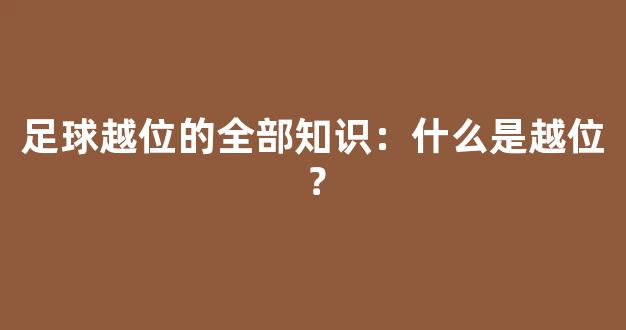 足球越位的全部知识：什么是越位？